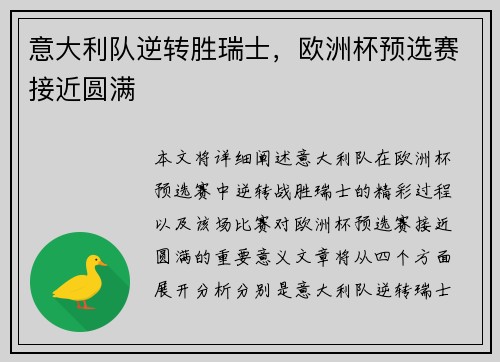 意大利队逆转胜瑞士，欧洲杯预选赛接近圆满

本文将详细阐述意大利队在欧洲杯预选赛中逆转战胜瑞士的精彩过程以及该场比赛对欧洲杯预选赛接近圆满的重要意义文章将从四个方面展开分析分别是意大利队逆转瑞士